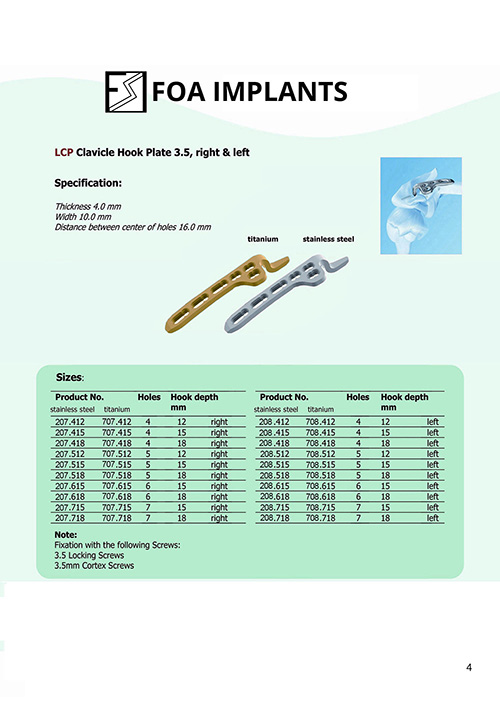 FOA IMPLANTS

LCP Clavicle Hook Plate 3.5, right & left

Specification:

Thickness 4.0 mm
Width 10.0 mm
Distance between center of holes 16.0 mm

titanium stainless steel

Sizes:

| Product No. stainless steel | titanium | Holes | Hook depth mm | |
|---|---|---|---|---|
| 207.412 | 707.412 | 4 | 12 | right |
| 207.415 | 707.415 | 4 | 15 | right |
| 207.418 | 707.418 | 4 | 18 | right |
| 207.512 | 707.512 | 5 | 12 | right |
| 207.515 | 707.515 | 5 | 15 | right |
| 207.518 | 707.518 | 5 | 18 | right |
| 207.615 | 707.615 | 6 | 15 | right |
| 207.618 | 707.618 | 6 | 18 | right |
| 207.715 | 707.715 | 7 | 15 | right |
| 207.718 | 707.718 | 7 | 18 | right |

| Product No. stainless steel | titanium | Holes | Hook depth mm | |
|---|---|---|---|---|
| 208.412 | 708.412 | 4 | 12 | left |
| 208.415 | 708.415 | 4 | 15 | left |
| 208.418 | 708.418 | 4 | 18 | left |
| 208.512 | 708.512 | 5 | 12 | left |
| 208.515 | 708.515 | 5 | 15 | left |
| 208.518 | 708.518 | 5 | 18 | left |
| 208.615 | 708.615 | 6 | 15 | left |
| 208.618 | 708.618 | 6 | 18 | left |
| 208.715 | 708.715 | 7 | 15 | left |
| 208.718 | 708.718 | 7 | 18 | left |

Note:
Fixation with the following Screws:
3.5 Locking Screws
3.5mm Cortex Screws

4